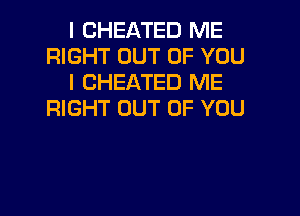 I CHEATED ME
RIGHT OUT OF YOU
I CHEATED ME
RIGHT OUT OF YOU